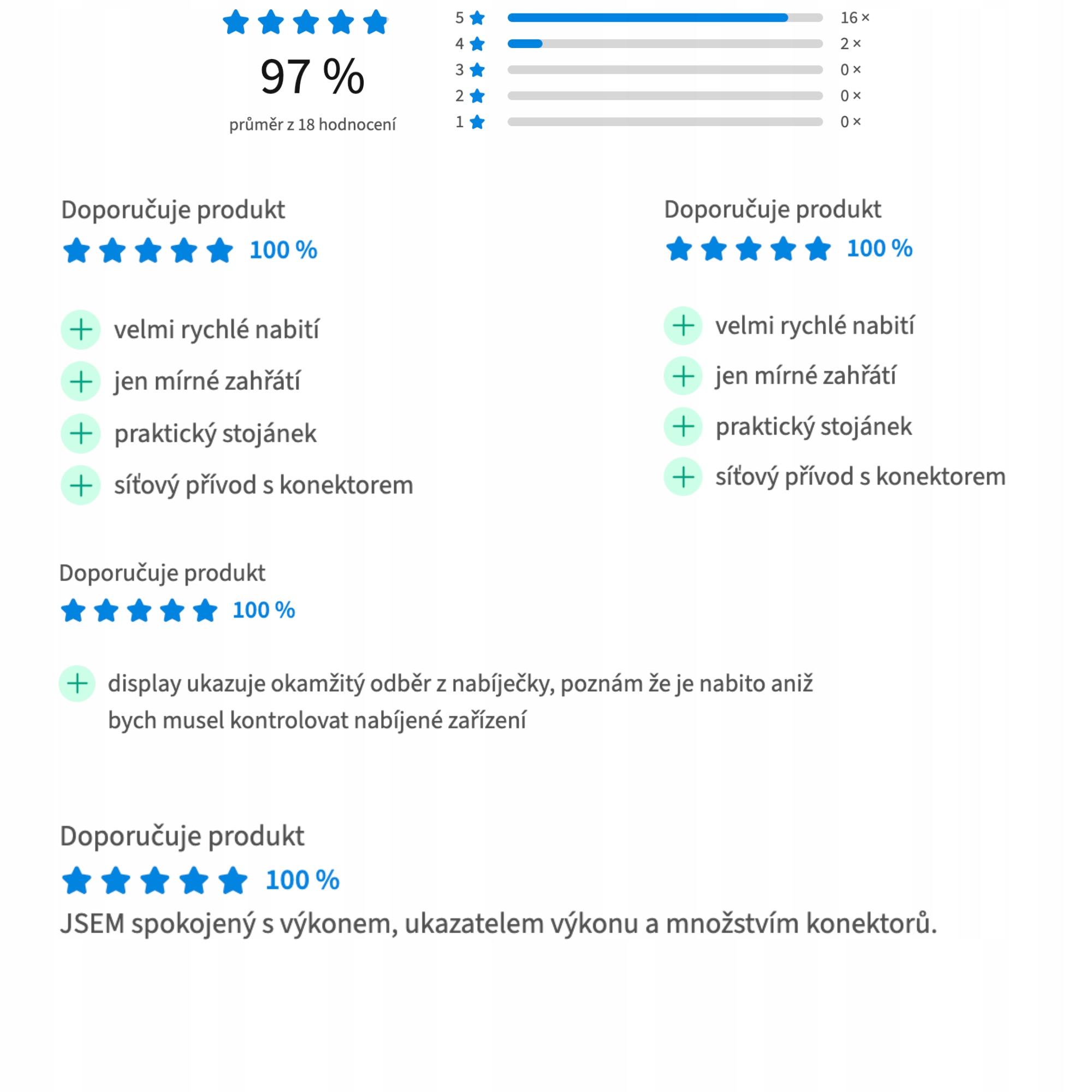 97 %

průměr z 18 hodnocení

5 16 ×
4 2 ×
3 0 ×
2 0 ×
1 0 ×

Doporučuje produkt

100 %

velmi rychlé nabití

jen mírné zahřátí

praktický stojánek

síťový přívod s konektorem

Doporučuje produkt

100 %

velmi rychlé nabití

jen mírné zahřátí

praktický stojánek

síťový přívod s konektorem

Doporučuje produkt

100 %

display ukazuje okamžitý odběr z nabíječky, poznám že je nabito aniž bych musel kontrolovat nabíjené zařízení

Doporučuje produkt

100 %

JSEM spokojený s výkonem, ukazatelem výkonu a množstvím konektorů.